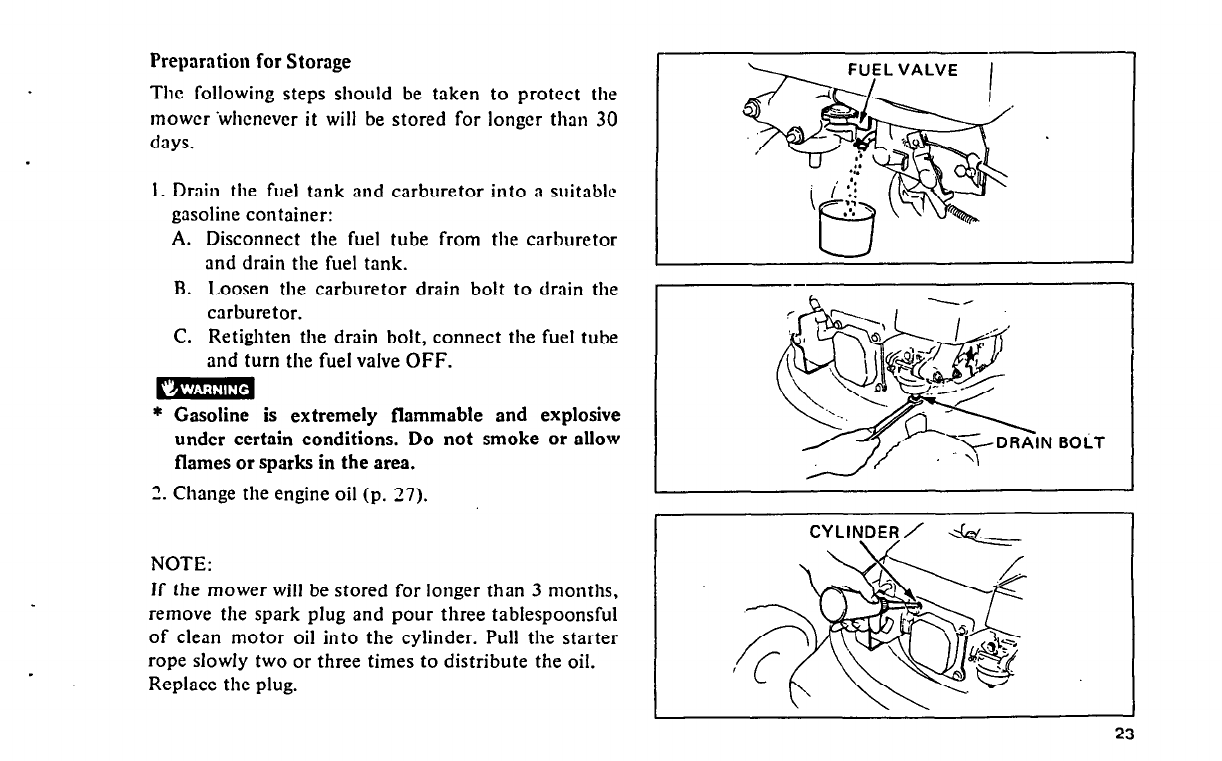 Preparation for Storage

The following steps should be taken to protect the mower whenever it will be stored for longer than 30 days.

1. Drain the fuel tank and carburetor into a suitable gasoline container:
A. Disconnect the fuel tube from the carburetor and drain the fuel tank.
B. Loosen the carburetor drain bolt to drain the carburetor.
C. Retighten the drain bolt, connect the fuel tube and turn the fuel valve OFF.

WARNING
* Gasoline is extremely flammable and explosive under certain conditions. Do not smoke or allow flames or sparks in the area.

2. Change the engine oil (p. 27).

NOTE:
If the mower will be stored for longer than 3 months, remove the spark plug and pour three tablespoonsful of clean motor oil into the cylinder. Pull the starter rope slowly two or three times to distribute the oil. Replace the plug.

FUEL VALVE

DRAIN BOLT

CYLINDER

23